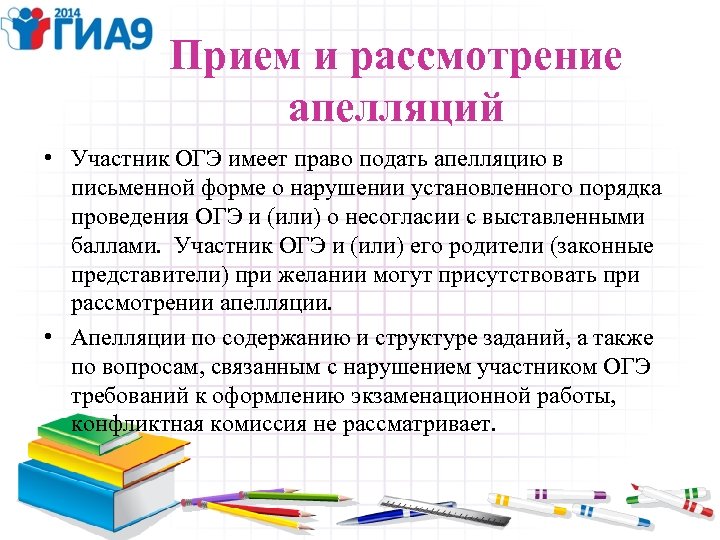 2014 ГИА9

Прием и рассмотрение апелляций

• Участник ОГЭ имеет право подать апелляцию в письменной форме о нарушении установленного порядка проведения ОГЭ и (или) о несогласии с выставленными баллами. Участник ОГЭ и (или) его родители (законные представители) при желании могут присутствовать при рассмотрении апелляции.

• Апелляции по содержанию и структуре заданий, а также по вопросам, связанным с нарушением участником ОГЭ требований к оформлению экзаменационной работы, конфликтная комиссия не рассматривает.